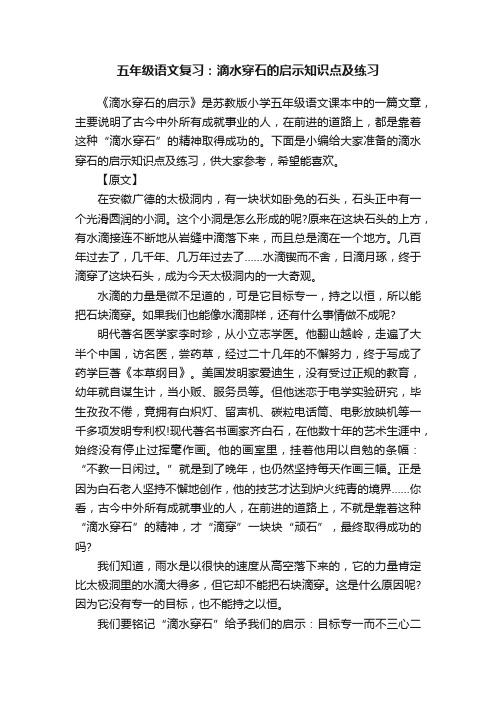 五年级语文复习：滴水穿石的启示知识点及练习

《滴水穿石的启示》是苏教版小学五年级语文课本中的一篇文章，主要说明了古今中外所有成就事业的人，在前进的道路上，都是靠着这种“滴水穿石”的精神取得成功的。下面是小编给大家准备的滴水穿石的启示知识点及练习，供大家参考，希望能喜欢。

【原文】

在安徽广德的太极洞内，有一块状如卧兔的石头，石头正中有一个光滑圆润的小洞。这个小洞是怎么形成的呢?原来在这块石头的上方，有水滴接连不断地从岩缝中滴落下来，而且总是滴在一个地方。几百年过去了，几千年、几万年过去了……水滴锲而不舍，日滴月琢，终于滴穿了这块石头，成为今天太极洞内的一大奇观。

水滴的力量是微不足道的，可是它目标专一，持之以恒，所以能把石块滴穿。如果我们也能像水滴那样，还有什么事情做不成呢?

明代著名医学家李时珍，从小立志学医。他翻山越岭，走遍了大半个中国，访名医，尝药草，经过二十几年的不懈努力，终于写成了药学巨著《本草纲目》。美国发明家爱迪生，没有受过正规的教育，幼年就自谋生计，当小贩、服务员等。但他迷恋于电学实验研究，毕生孜孜不倦，竟拥有白炽灯、留声机、碳粒电话筒、电影放映机等一千多项发明专利权!现代著名书画家齐白石，在他数十年的艺术生涯中，始终没有停止过挥毫作画。他的画室里，挂着他用以自勉的条幅：“不教一日闲过。”就是到了晚年，也仍然坚持每天作画三幅。正是因为白石老人坚持不懈地创作，他的技艺才达到炉火纯青的境界……你看，古今中外所有成就事业的人，在前进的道路上，不就是靠着这种“滴水穿石”的精神，才“滴穿”一块块“顽石”，最终取得成功的吗?

我们知道，雨水是以很快的速度从高空落下来的，它的力量肯定比太极洞里的水滴大得多，但它却不能把石块滴穿。这是什么原因呢?因为它没有专一的目标，也不能持之以恒。

我们要铭记“滴水穿石”给予我们的启示：目标专一而不三心二